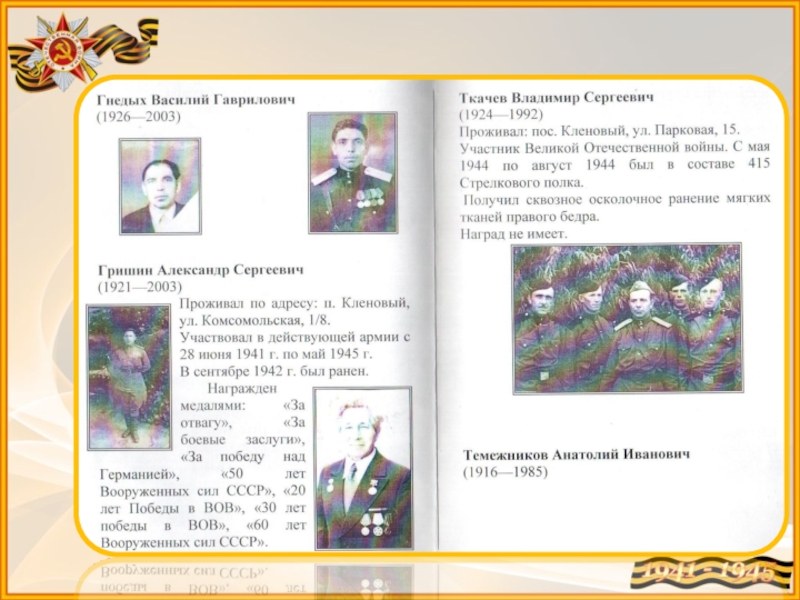 Гнедых Василий Гаврилович
(1926—2003)

Гришин Александр Сергеевич
(1921—2003)

Проживал по адресу: п. Кленовый, ул. Комсомольская, 1/8.
Участвовал в действующей армии с 28 июня 1941 г. по май 1945 г.
В сентябре 1942 г. был ранен.

Награжден медалями: «За отвагу», «За боевые заслуги», «За победу над Германией», «50 лет Вооруженных сил СССР», «20 лет Победы в ВОВ», «30 лет победы в ВОВ», «60 лет Вооруженных сил СССР».

Ткачев Владимир Сергеевич
(1924—1992)
Проживал: пос. Кленовый, ул. Парковая, 15.
Участник Великой Отечественной войны. С мая 1944 по август 1944 был в составе 415 Стрелкового полка.
Получил сквозное осколочное ранение мягких тканей правого бедра.
Наград не имеет.

Темежников Анатолий Иванович
(1916—1985)

1941 - 1945